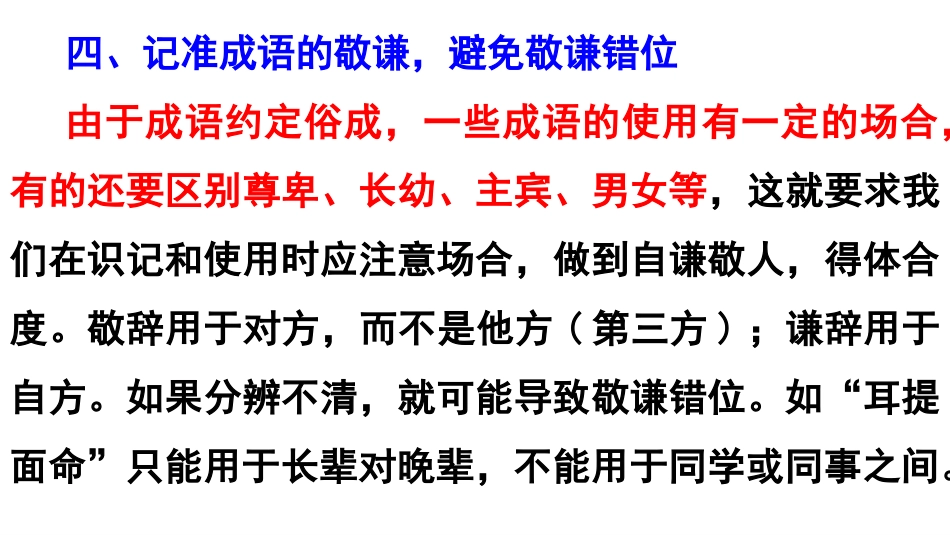 四、记准成语的敬谦，避免敬谦错位

由于成语约定俗成，一些成语的使用有一定的场合，有的还要区别尊卑、长幼、主宾、男女等，这就要求我们在识记和使用时应注意场合，做到自谦敬人，得体合度。敬辞用于对方，而不是他方（第三方）；谦辞用于自方。如果分辨不清，就可能导致敬谦错位。如“耳提面命”只能用于长辈对晚辈，不能用于同学或同事之间。